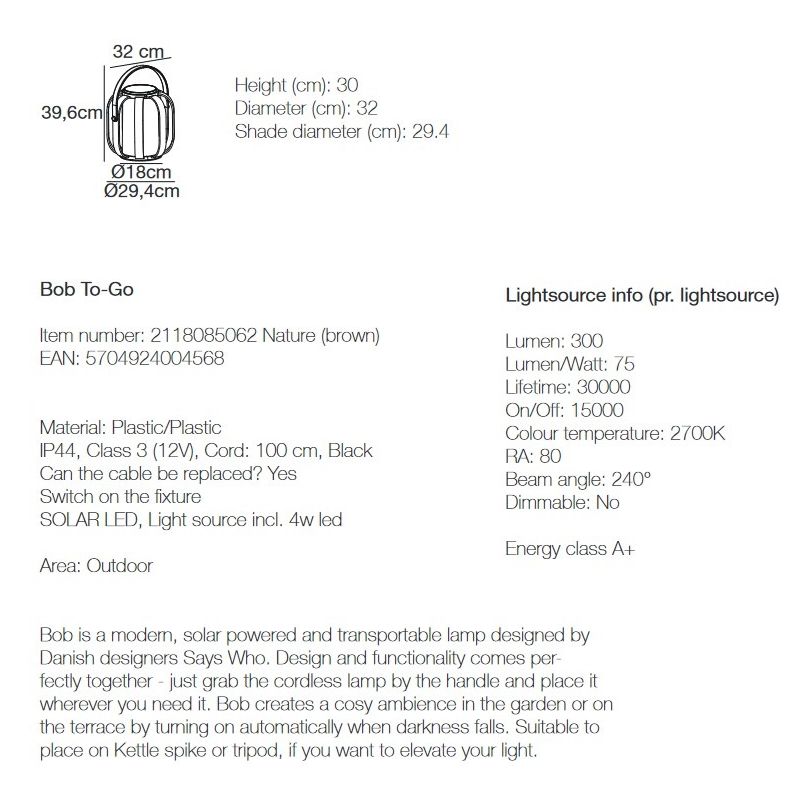 32 cm
39,6cm
Ø18cm
Ø29,4cm

Height (cm): 30
Diameter (cm): 32
Shade diameter (cm): 29.4

Bob To-Go

Item number: 2118085062 Nature (brown)
EAN: 5704924004568

Material: Plastic/Plastic
IP44, Class 3 (12V), Cord: 100 cm, Black
Can the cable be replaced? Yes
Switch on the fixture
SOLAR LED, Light source incl. 4w led

Area: Outdoor

Lightsource info (pr. lightsource)

Lumen: 300
Lumen/Watt: 75
Lifetime: 30000
On/Off: 15000
Colour temperature: 2700K
RA: 80
Beam angle: 240°
Dimmable: No

Energy class A+

Bob is a modern, solar powered and transportable lamp designed by Danish designers Says Who. Design and functionality comes perfectly together - just grab the cordless lamp by the handle and place it wherever you need it. Bob creates a cosy ambience in the garden or on the terrace by turning on automatically when darkness falls. Suitable to place on Kettle spike or tripod, if you want to elevate your light.